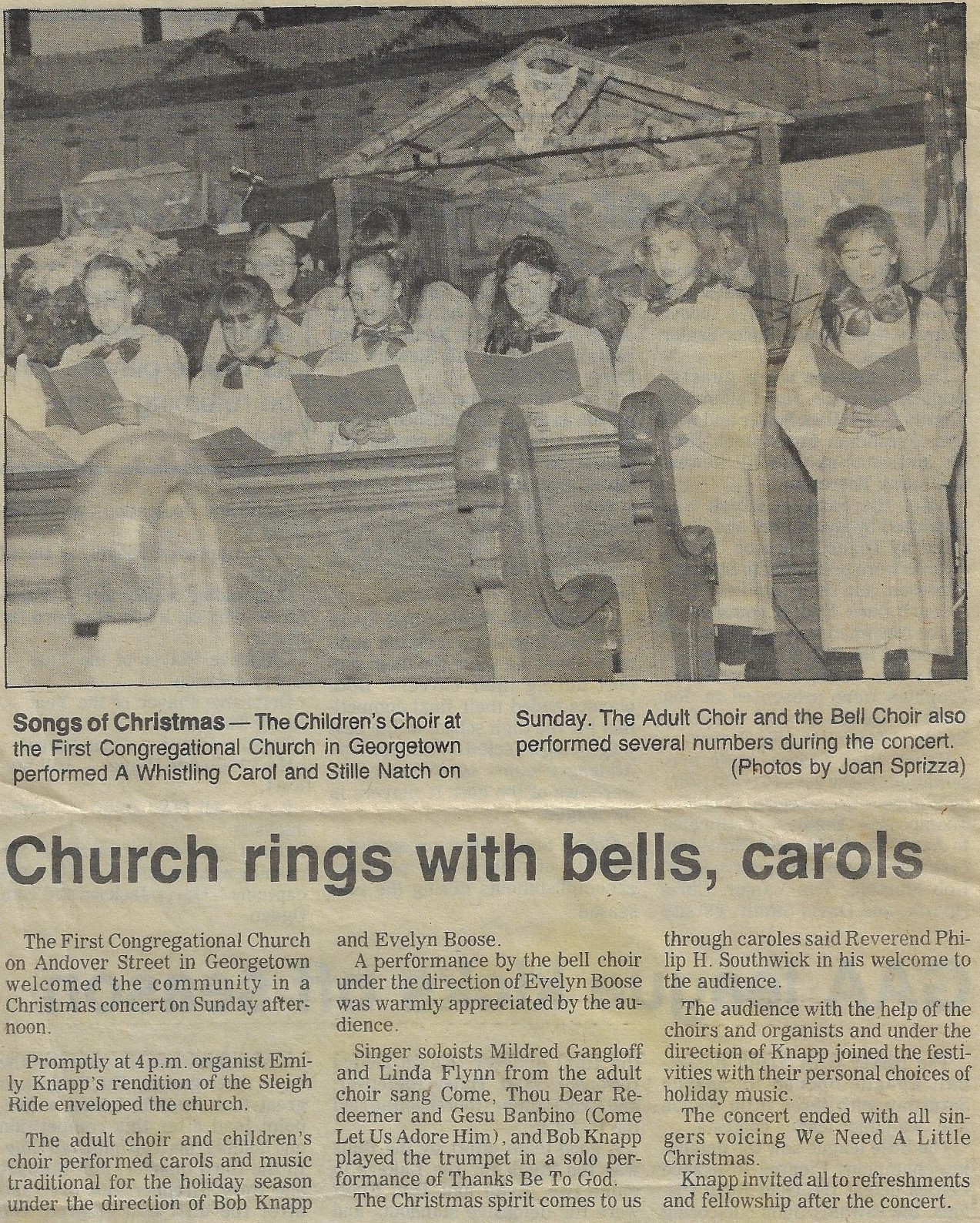 Songs of Christmas — The Children's Choir at the First Congregational Church in Georgetown performed A Whistling Carol and Stille Natch on Sunday. The Adult Choir and the Bell Choir also performed several numbers during the concert.
(Photos by Joan Sprizza)

Church rings with bells, carols

The First Congregational Church on Andover Street in Georgetown welcomed the community in a Christmas concert on Sunday afternoon.

Promptly at 4 p.m. organist Emily Knapp's rendition of the Sleigh Ride enveloped the church.

The adult choir and children's choir performed carols and music traditional for the holiday season under the direction of Bob Knapp and Evelyn Boose.

A performance by the bell choir under the direction of Evelyn Boose was warmly appreciated by the audience.

Singer soloists Mildred Gangloff and Linda Flynn from the adult choir sang Come, Thou Dear Redeemer and Gesu Banbino (Come Let Us Adore Him), and Bob Knapp played the trumpet in a solo performance of Thanks Be To God.

The Christmas spirit comes to us through caroles said Reverend Philip H. Southwick in his welcome to the audience.

The audience with the help of the choirs and organists and under the direction of Knapp joined the festivities with their personal choices of holiday music.

The concert ended with all singers voicing We Need A Little Christmas.

Knapp invited all to refreshments and fellowship after the concert.